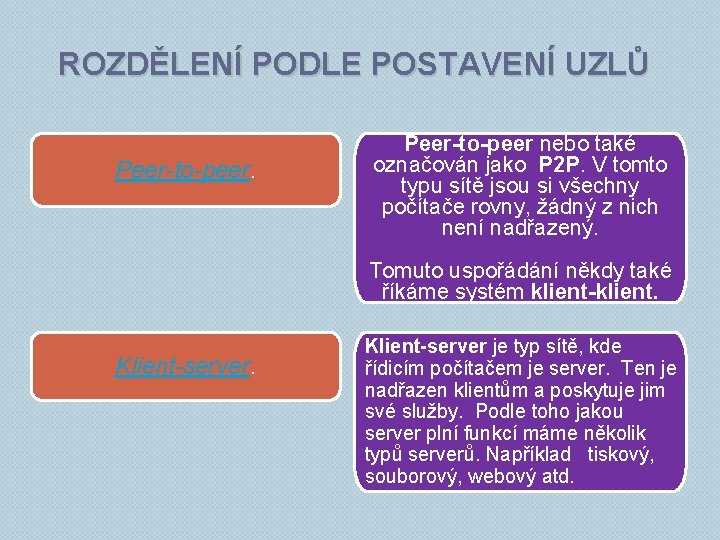 ROZDĚLENÍ PODLE POSTAVENÍ UZLŮ

Peer-to-peer.

Peer-to-peer nebo také označován jako P2P. V tomto typu sítě jsou si všechny počítače rovny, žádný z nich není nadřazený.

Tomuto uspořádání někdy také říkáme systém klient-klient.

Klient-server.

Klient-server je typ sítě, kde řídicím počítačem je server. Ten je nadřazen klientům a poskytuje jim své služby. Podle toho jakou server plní funkcí máme několik typů serverů. Například tiskový, souborový, webový atd.